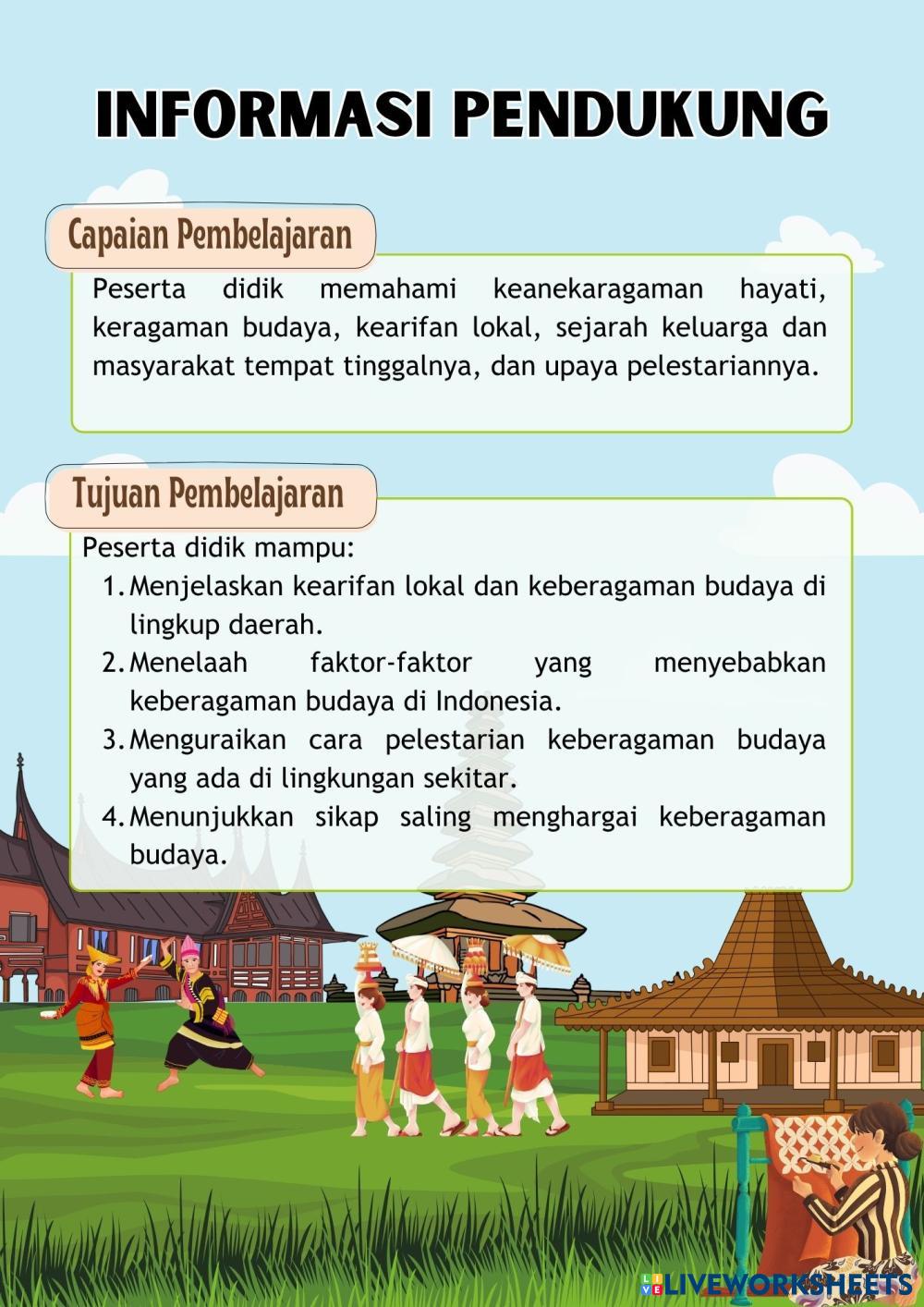 INFORMASI PENDUKUNG

Capaian Pembelajaran

Peserta didik memahami keanekaragaman hayati, keragaman budaya, kearifan lokal, sejarah keluarga dan masyarakat tempat tinggalnya, dan upaya pelestariannya.

Tujuan Pembelajaran

Peserta didik mampu:
1. Menjelaskan kearifan lokal dan keberagaman budaya di lingkup daerah.
2. Menelaah faktor-faktor yang menyebabkan keberagaman budaya di Indonesia.
3. Menguraikan cara pelestarian keberagaman budaya yang ada di lingkungan sekitar.
4. Menunjukkan sikap saling menghargai keberagaman budaya.

LIVEWORKSHEETS